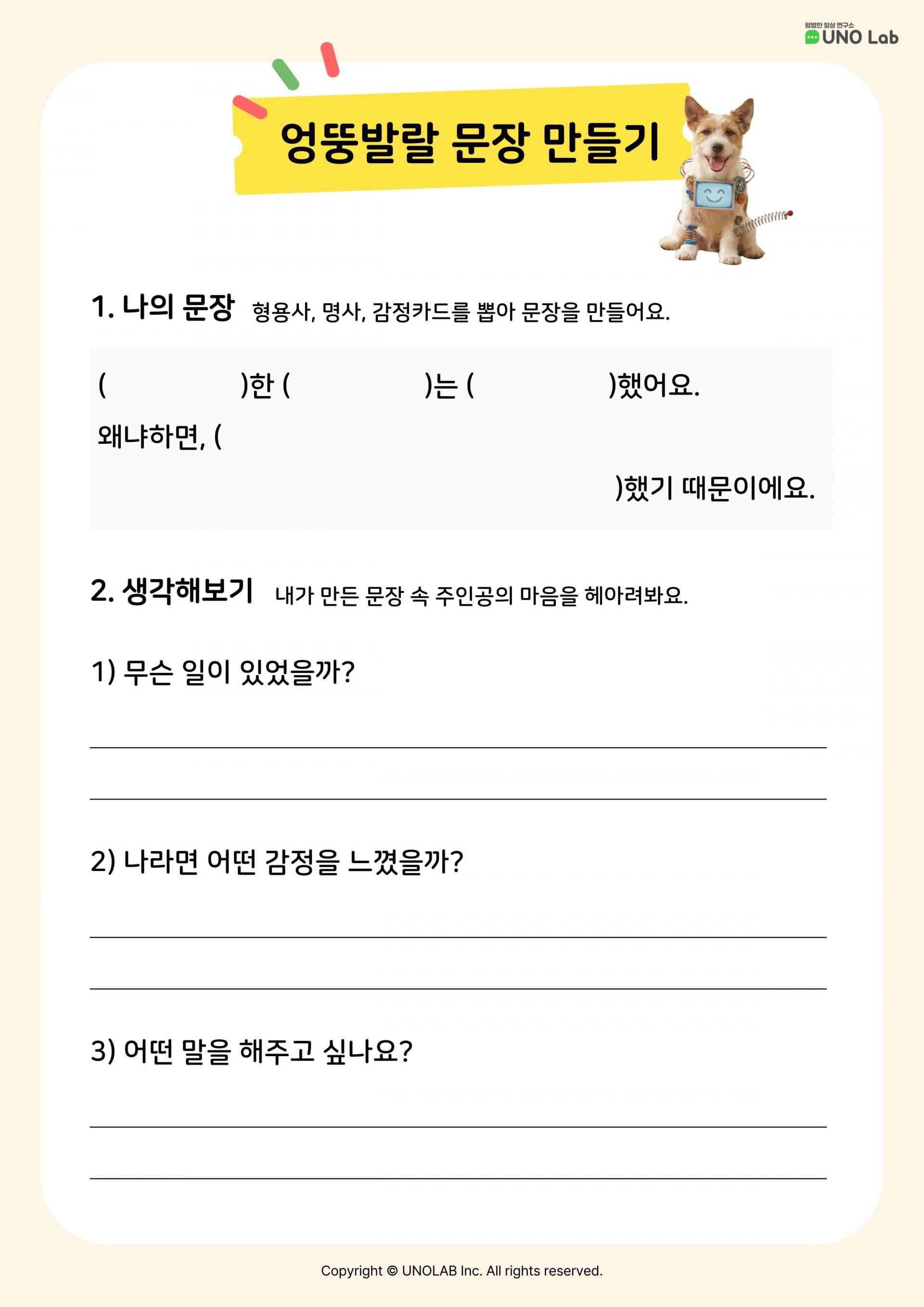 평범한 일상 연구소
UNO Lab

엉뚱발랄 문장 만들기

1. 나의 문장 형용사, 명사, 감정카드를 뽑아 문장을 만들어요.

( )한 ( )는 ( )했어요.
왜냐하면, (
)했기 때문이에요.

2. 생각해보기 내가 만든 문장 속 주인공의 마음을 헤아려봐요.

1) 무슨 일이 있었을까?

2) 나라면 어떤 감정을 느꼈을까?

3) 어떤 말을 해주고 싶나요?

Copyright © UNOLAB Inc. All rights reserved.